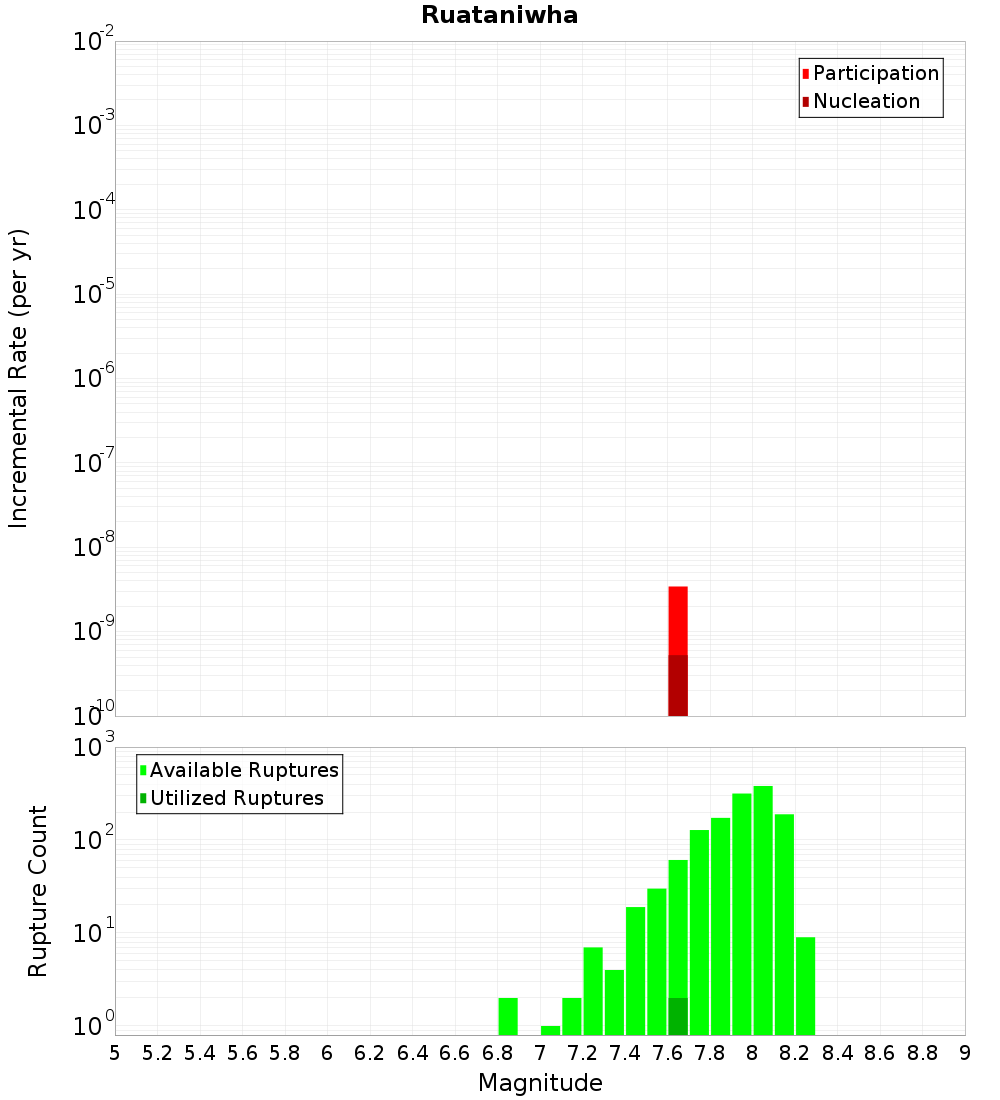 Ruataniwha

Participation
Nucleation

Incremental Rate (per yr)

$10^{-2}$
$10^{-3}$
$10^{-4}$
$10^{-5}$
$10^{-6}$
$10^{-7}$
$10^{-8}$
$10^{-9}$
$10^{-10}$

Available Ruptures
Utilized Ruptures

Rupture Count

$10^{3}$
$10^{2}$
$10^{1}$
$10^{0}$

5 5.2 5.4 5.6 5.8 6 6.2 6.4 6.6 6.8 7 7.2 7.4 7.6 7.8 8 8.2 8.4 8.6 8.8 9

Magnitude